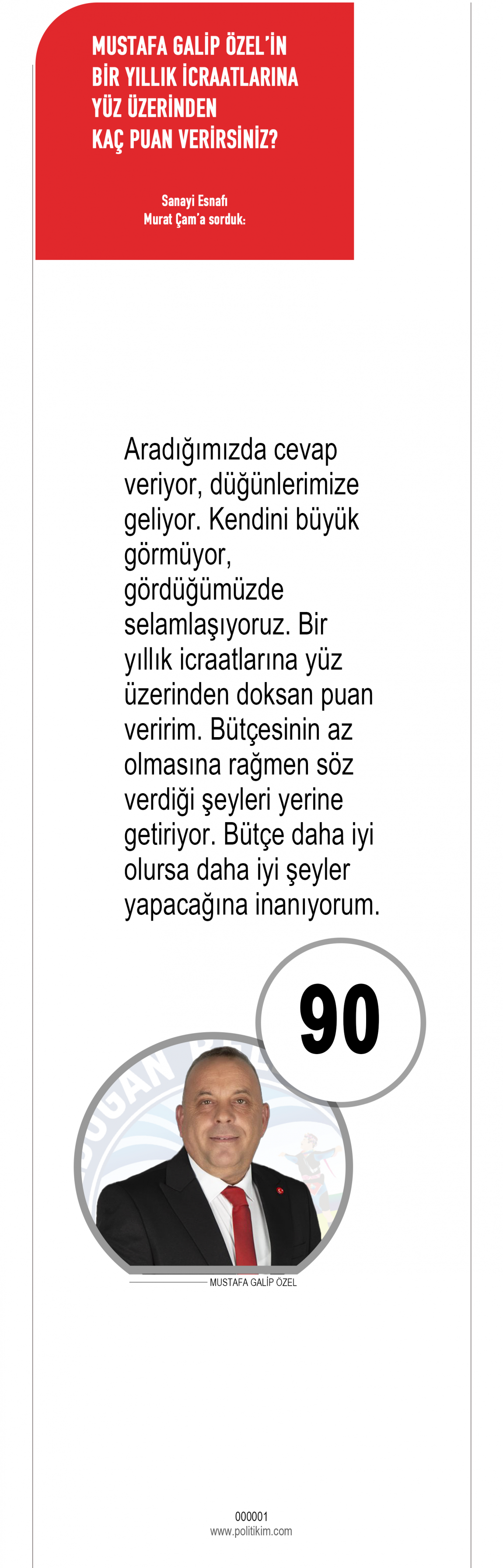 MUSTAFA GALİP ÖZEL'İN
BİR YILLIK İCRAATLARINA
YÜZ ÜZERİNDEN
KAÇ PUAN VERİRSİNİZ?

Sanayi Esnafı
Murat Çam'a sorduk:

Aradığımızda cevap veriyor, düğünlerimize geliyor. Kendini büyük görmüyor, gördüğümüzde selamlaşıyoruz. Bir yıllık icraatlarına yüz üzerinden doksan puan veririm. Bütçesinin az olmasına rağmen söz verdiği şeyleri yerine getiriyor. Bütçe daha iyi olursa daha iyi şeyler yapacağına inanıyorum.

90

MUSTAFA GALİP ÖZEL

000001
www.politikim.com